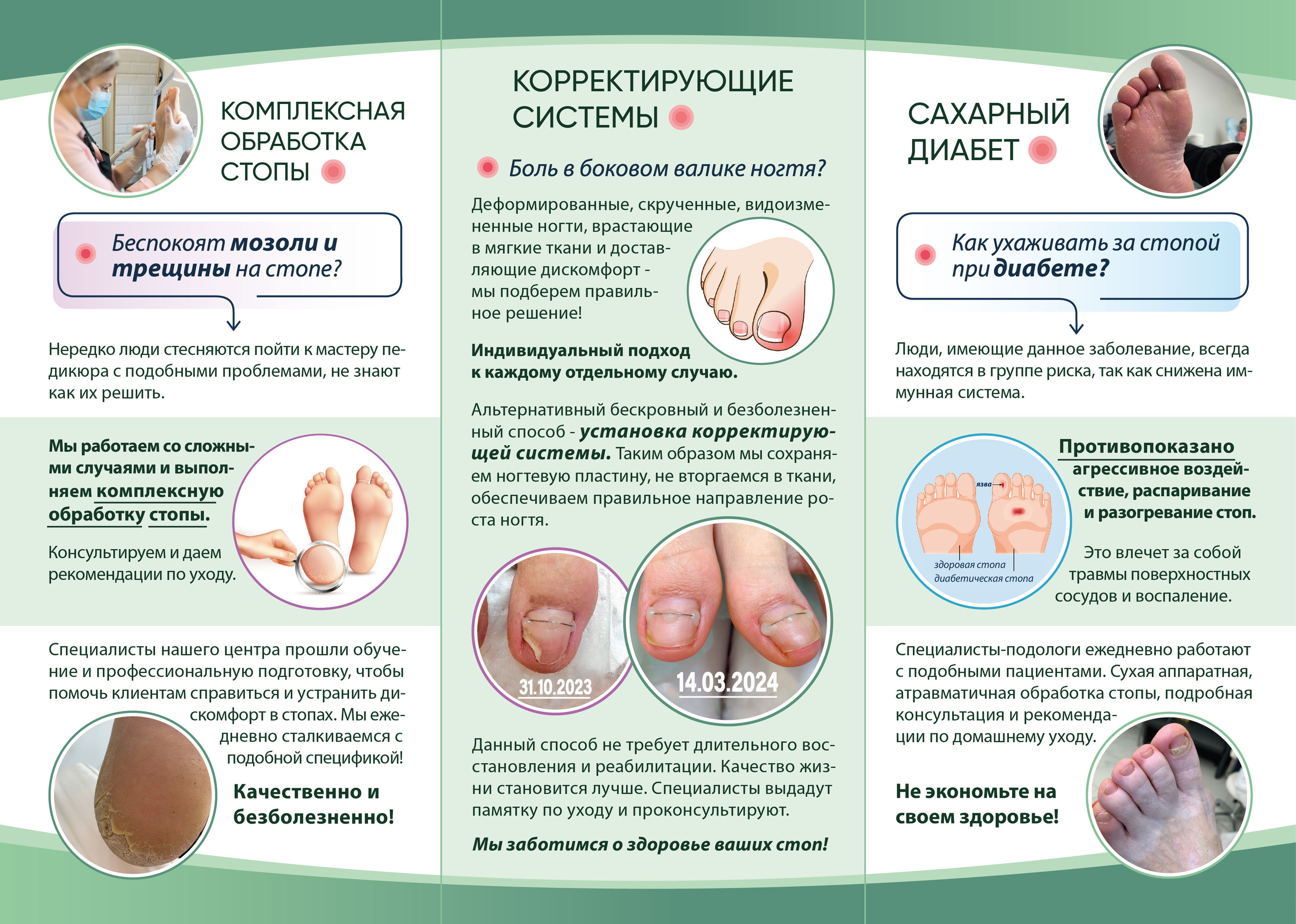 КОМПЛЕКСНАЯ ОБРАБОТКА СТОПЫ

Беспокоят мозоли и трещины на стопе?

Нередко люди стесняются пойти к мастеру педикюра с подобными проблемами, не знают как их решить.

Мы работаем со сложными случаями и выполняем комплексную обработку стопы.

Консультируем и даем рекомендации по уходу.

Специалисты нашего центра прошли обучение и профессиональную подготовку, чтобы помочь клиентам справиться и устранить дискомфорт в стопах. Мы ежедневно сталкиваемся с подобной спецификой!

Качественно и безболезненно!

КОРРЕКТИРУЮЩИЕ СИСТЕМЫ

Боль в боковом валике ногтя?

Деформированные, скрученные, видоизмененные ногти, врастающие в мягкие ткани и доставляющие дискомфорт - мы подберем правильное решение!

Индивидуальный подход к каждому отдельному случаю.

Альтернативный бескровный и безболезненный способ - установка корректирующей системы. Таким образом мы сохраняем ногтевую пластину, не вторгаемся в ткани, обеспечиваем правильное направление роста ногтя.

31.10.2023

14.03.2024

Данный способ не требует длительного восстановления и реабилитации. Качество жизни становится лучше. Специалисты выдадут памятку по уходу и проконсультируют.

Мы заботимся о здоровье ваших стоп!

САХАРНЫЙ ДИАБЕТ

Как ухаживать за стопой при диабете?

Люди, имеющие данное заболевание, всегда находятся в группе риска, так как снижена иммунная система.

язва

здоровая стопа
диабетическая стопа

Противопоказано агрессивное воздействие, распаривание и разогревание стоп.

Это влечет за собой травмы поверхностных сосудов и воспаление.

Специалисты-подологи ежедневно работают с подобными пациентами. Сухая аппаратная, атравматичная обработка стопы, подробная консультация и рекомендации по домашнему уходу.

Не экономьте на своем здоровье!